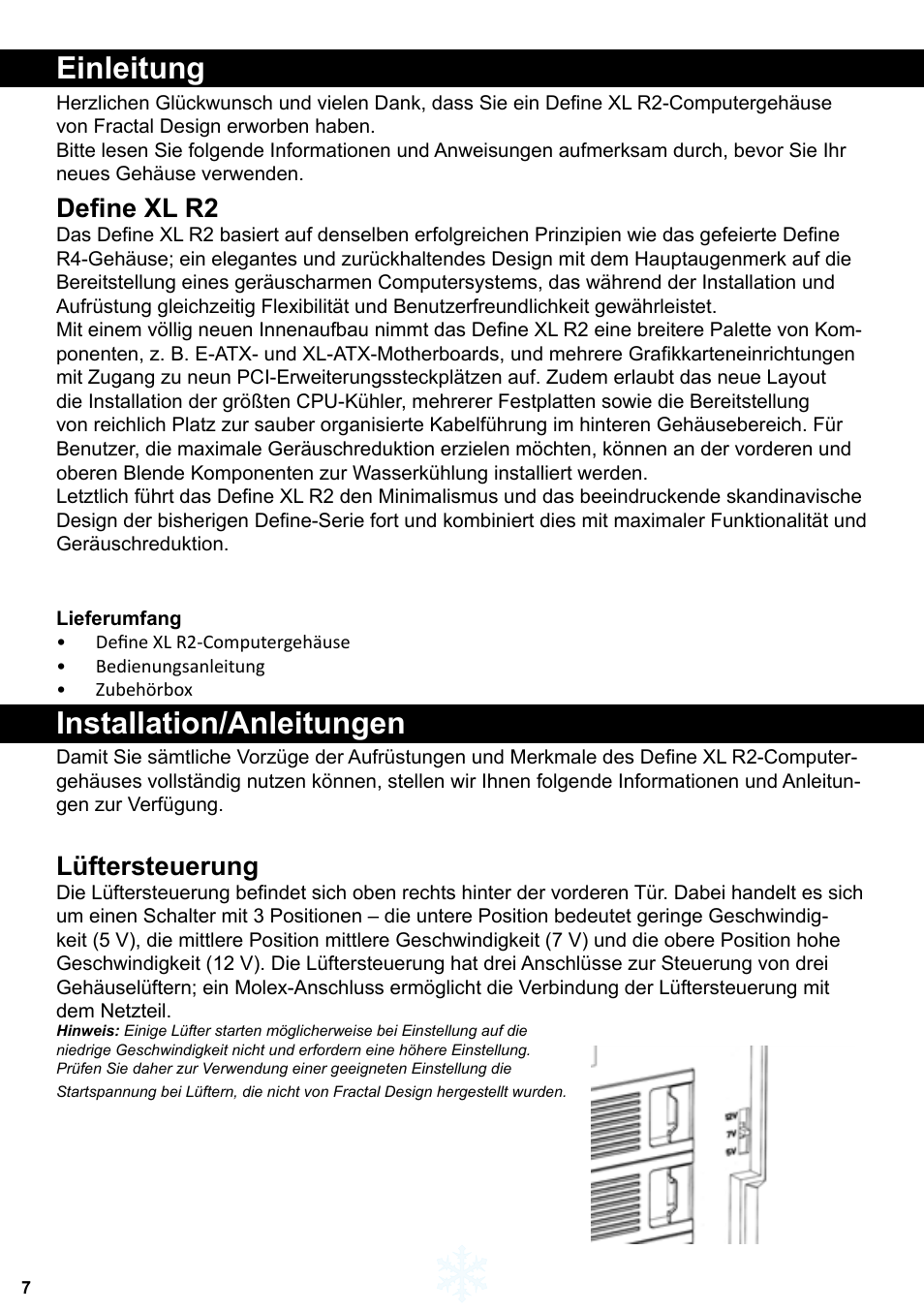 Einleitung

Herzlichen Glückwunsch und vielen Dank, dass Sie ein Define XL R2-Computergehäuse von Fractal Design erworben haben.
Bitte lesen Sie folgende Informationen und Anweisungen aufmerksam durch, bevor Sie Ihr neues Gehäuse verwenden.

Define XL R2

Das Define XL R2 basiert auf denselben erfolgreichen Prinzipien wie das gefeierte Define R4-Gehäuse; ein elegantes und zurückhaltendes Design mit dem Hauptaugenmerk auf die Bereitstellung eines geräuscharmen Computersystems, das während der Installation und Aufrüstung gleichzeitig Flexibilität und Benutzerfreundlichkeit gewährleistet.
Mit einem völlig neuen Innenaufbau nimmt das Define XL R2 eine breitere Palette von Komponenten, z. B. E-ATX- und XL-ATX-Motherboards, und mehrere Grafikkarteneinrichtungen mit Zugang zu neun PCI-Erweiterungssteckplätzen auf. Zudem erlaubt das neue Layout die Installation der größten CPU-Kühler, mehrerer Festplatten sowie die Bereitstellung von reichlich Platz zur sauber organisierte Kabelführung im hinteren Gehäusebereich. Für Benutzer, die maximale Geräuschreduktion erzielen möchten, können an der vorderen und oberen Blende Komponenten zur Wasserkühlung installiert werden.
Letztlich führt das Define XL R2 den Minimalismus und das beeindruckende skandinavische Design der bisherigen Define-Serie fort und kombiniert dies mit maximaler Funktionalität und Geräuschreduktion.

Lieferumfang
• Define XL R2-Computergehäuse
• Bedienungsanleitung
• Zubehörbox

Installation/Anleitungen

Damit Sie sämtliche Vorzüge der Aufrüstungen und Merkmale des Define XL R2-Computergehäuses vollständig nutzen können, stellen wir Ihnen folgende Informationen und Anleitungen zur Verfügung.

Lüftersteuerung

Die Lüftersteuerung befindet sich oben rechts hinter der vorderen Tür. Dabei handelt es sich um einen Schalter mit 3 Positionen – die untere Position bedeutet geringe Geschwindigkeit (5 V), die mittlere Position mittlere Geschwindigkeit (7 V) und die obere Position hohe Geschwindigkeit (12 V). Die Lüftersteuerung hat drei Anschlüsse zur Steuerung von drei Gehäuselüftern; ein Molex-Anschluss ermöglicht die Verbindung der Lüftersteuerung mit dem Netzteil.
Hinweis: Einige Lüfter starten möglicherweise bei Einstellung auf die niedrige Geschwindigkeit nicht und erfordern eine höhere Einstellung. Prüfen Sie daher zur Verwendung einer geeigneten Einstellung die Startspannung bei Lüftern, die nicht von Fractal Design hergestellt wurden.

12V
7V
5V

7